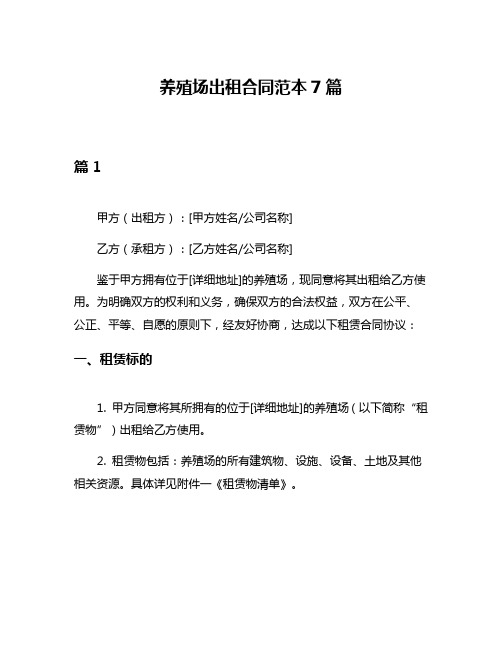 养殖场出租合同范本 7 篇

篇 1

甲方（出租方）：[甲方姓名/公司名称]

乙方（承租方）：[乙方姓名/公司名称]

鉴于甲方拥有位于[详细地址]的养殖场，现同意将其出租给乙方使用。为明确双方的权利和义务，确保双方的合法权益，双方在公平、公正、平等、自愿的原则下，经友好协商，达成以下租赁合同协议：

一、租赁标的

1. 甲方同意将其所拥有的位于[详细地址]的养殖场（以下简称“租赁物”）出租给乙方使用。

2. 租赁物包括：养殖场的所有建筑物、设施、设备、土地及其他相关资源。具体详见附件一《租赁物清单》。